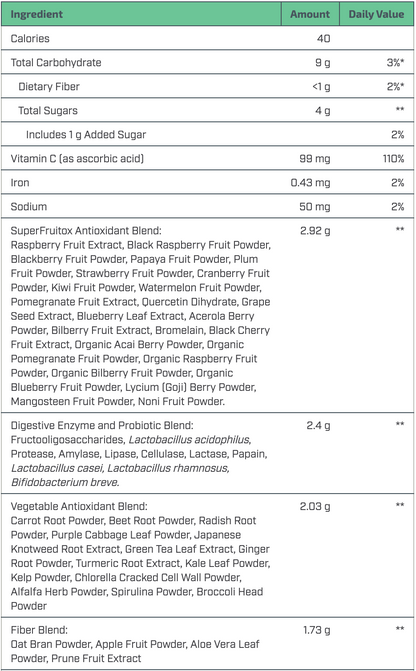 | Ingredient | Amount | Daily Value |
|---|---|---|
| Calories | 40 | |
| Total Carbohydrate | 9 g | 3%* |
| Dietary Fiber | <1 g | 2%* |
| Total Sugars | 4 g | ** |
| Includes 1 g Added Sugar | | 2% |
| Vitamin C (as ascorbic acid) | 99 mg | 110% |
| Iron | 0.43 mg | 2% |
| Sodium | 50 mg | 2% |
| SuperFruitox Antioxidant Blend: Raspberry Fruit Extract, Black Raspberry Fruit Powder, Blackberry Fruit Powder, Papaya Fruit Powder, Plum Fruit Powder, Strawberry Fruit Powder, Cranberry Fruit Powder, Kiwi Fruit Powder, Watermelon Fruit Powder, Pomegranate Fruit Extract, Quercetin Dihydrate, Grape Seed Extract, Blueberry Leaf Extract, Acerola Berry Powder, Bilberry Fruit Extract, Bromelain, Black Cherry Fruit Extract, Organic Acai Berry Powder, Organic Pomegranate Fruit Powder, Organic Raspberry Fruit Powder, Organic Bilberry Fruit Powder, Organic Blueberry Fruit Powder, Lycium (Goji) Berry Powder, Mangosteen Fruit Powder, Noni Fruit Powder. | 2.92 g | ** |
| Digestive Enzyme and Probiotic Blend: Fructooligosaccharides, Lactobacillus acidophilus, Protease, Amylase, Lipase, Cellulase, Lactase, Papain, Lactobacillus casei, Lactobacillus rhamnosus, Bifidobacterium breve. | 2.4 g | ** |
| Vegetable Antioxidant Blend: Carrot Root Powder, Beet Root Powder, Radish Root Powder, Purple Cabbage Leaf Powder, Japanese Knotweed Root Extract, Green Tea Leaf Extract, Ginger Root Powder, Turmeric Root Extract, Kale Leaf Powder, Kelp Powder, Chlorella Cracked Cell Wall Powder, Alfalfa Herb Powder, Spirulina Powder, Broccoli Head Powder | 2.03 g | ** |
| Fiber Blend: Oat Bran Powder, Apple Fruit Powder, Aloe Vera Leaf Powder, Prune Fruit Extract | 1.73 g | ** |